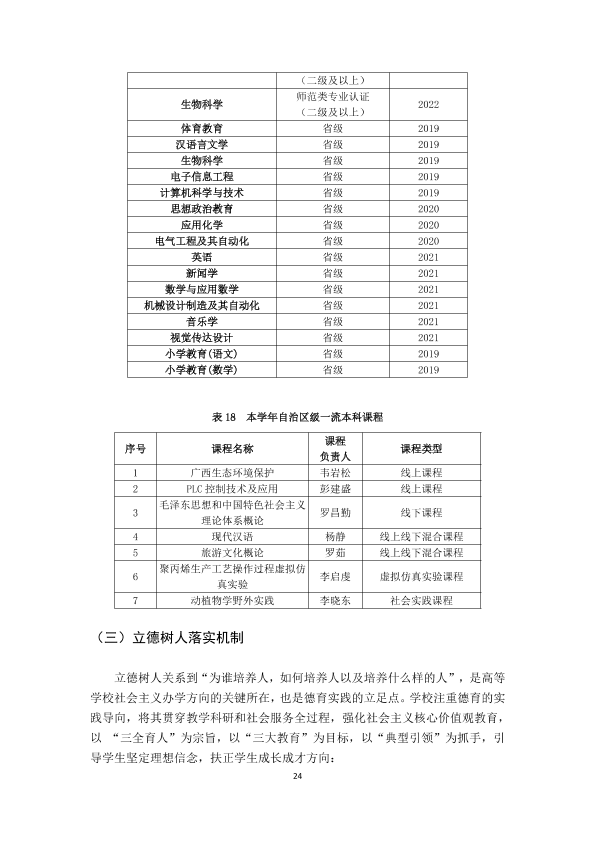 |  | （二级及以上） |  |
|---|---|---|
| 生物科学 | 师范类专业认证（二级及以上） | 2022 |
| 体育教育 | 省级 | 2019 |
| 汉语言文学 | 省级 | 2019 |
| 生物科学 | 省级 | 2019 |
| 电子信息工程 | 省级 | 2019 |
| 计算机科学与技术 | 省级 | 2019 |
| 思想政治教育 | 省级 | 2020 |
| 应用化学 | 省级 | 2020 |
| 电气工程及其自动化 | 省级 | 2020 |
| 英语 | 省级 | 2021 |
| 新闻学 | 省级 | 2021 |
| 数学与应用数学 | 省级 | 2021 |
| 机械设计制造及其自动化 | 省级 | 2021 |
| 音乐学 | 省级 | 2021 |
| 视觉传达设计 | 省级 | 2021 |
| 小学教育(语文) | 省级 | 2019 |
| 小学教育(数学) | 省级 | 2019 |

表18 本学年自治区级一流本科课程

| 序号 | 课程名称 | 课程负责人 | 课程类型 |
|---|---|---|---|
| 1 | 广西生态环境保护 | 韦岩松 | 线上课程 |
| 2 | PLC控制技术及应用 | 彭建盛 | 线上课程 |
| 3 | 毛泽东思想和中国特色社会主义理论体系概论 | 罗昌勤 | 线下课程 |
| 4 | 现代汉语 | 杨静 | 线上线下混合课程 |
| 5 | 旅游文化概论 | 罗茹 | 线上线下混合课程 |
| 6 | 聚丙烯生产工艺操作过程虚拟仿真实验 | 李启虔 | 虚拟仿真实验课程 |
| 7 | 动植物学野外实践 | 李晓东 | 社会实践课程 |

（三）立德树人落实机制

立德树人关系到“为谁培养人，如何培养人以及培养什么样的人”，是高等学校社会主义办学方向的关键所在，也是德育实践的立足点。学校注重德育的实践导向，将其贯穿教学科研和社会服务全过程，强化社会主义核心价值观教育，以“三全育人”为宗旨，以“三大教育”为目标，以“典型引领”为抓手，引导学生坚定理想信念，扶正学生成长成才方向：

24